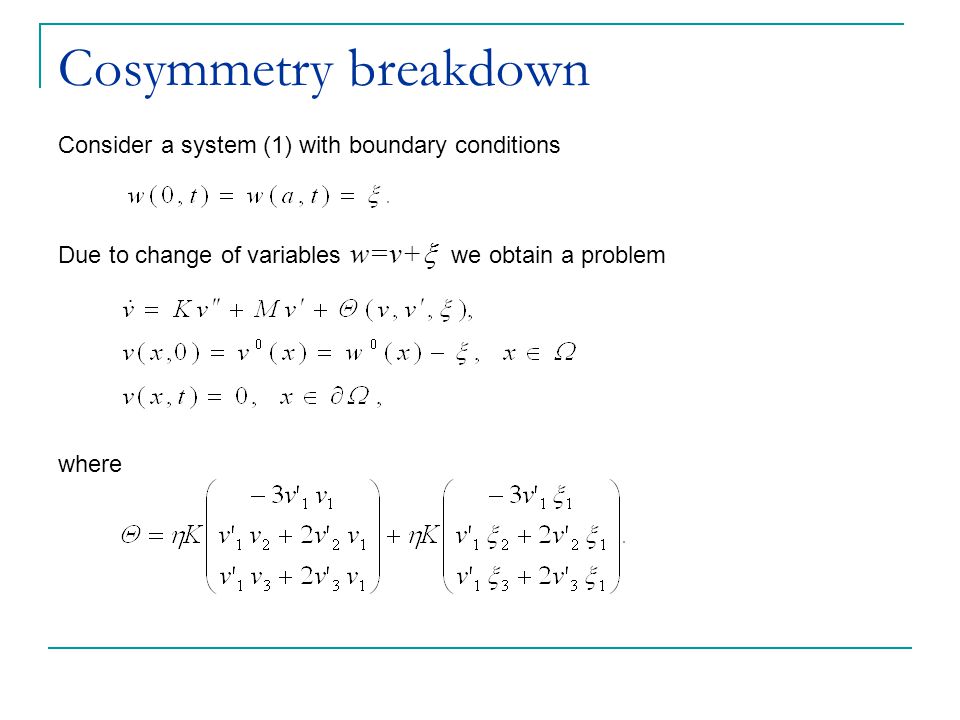 Cosymmetry breakdown

Consider a system (1) with boundary conditions

$w(0,t) = w(a,t) = \xi.$

Due to change of variables $w=v+\xi$ we obtain a problem

$\dot{v} = Kv'' + Mv' + \Theta(v, v', \xi),$
$v(x,0) = v^0(x) = w^0(x) - \xi, \quad x \in \Omega$
$v(x,t) = 0, \quad x \in \partial\Omega,$

where

$\Theta = \eta K \begin{pmatrix} -3v'_1 v_1 \\ v'_1 v_2 + 2v'_2 v_1 \\ v'_1 v_3 + 2v'_3 v_1 \end{pmatrix} + \eta K \begin{pmatrix} -3v'_1 \xi_1 \\ v'_1 \xi_2 + 2v'_2 \xi_1 \\ v'_1 \xi_3 + 2v'_3 \xi_1 \end{pmatrix}.$